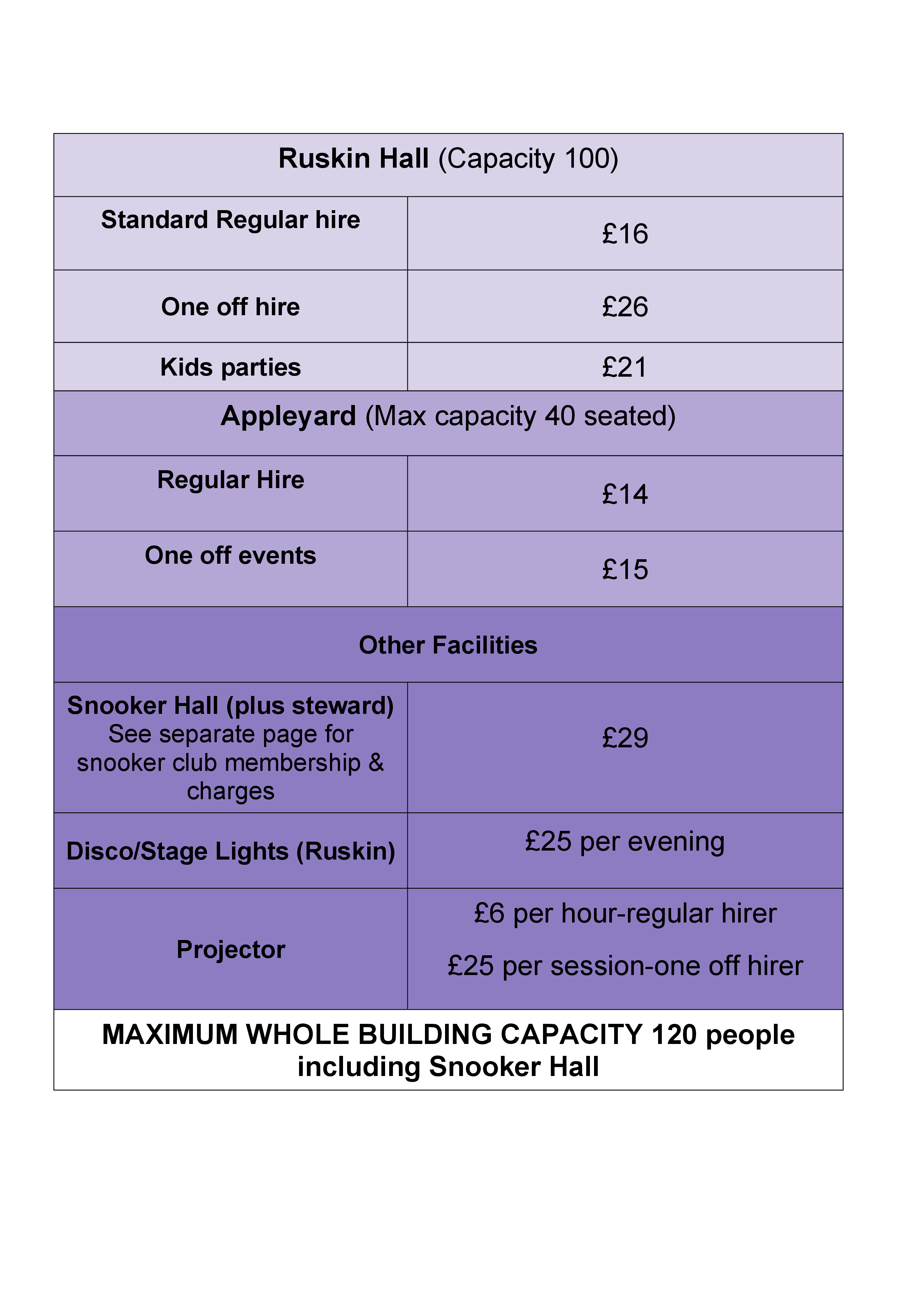 | Ruskin Hall (Capacity 100) | |
|---|---|
| Standard Regular hire | £16 |
| One off hire | £26 |
| Kids parties | £21 |
| Appleyard (Max capacity 40 seated) | |
| Regular Hire | £14 |
| One off events | £15 |
| Other Facilities | |
| Snooker Hall (plus steward) See separate page for snooker club membership & charges | £29 |
| Disco/Stage Lights (Ruskin) | £25 per evening |
| Projector | £6 per hour-regular hirer £25 per session-one off hirer |
| MAXIMUM WHOLE BUILDING CAPACITY 120 people including Snooker Hall | |